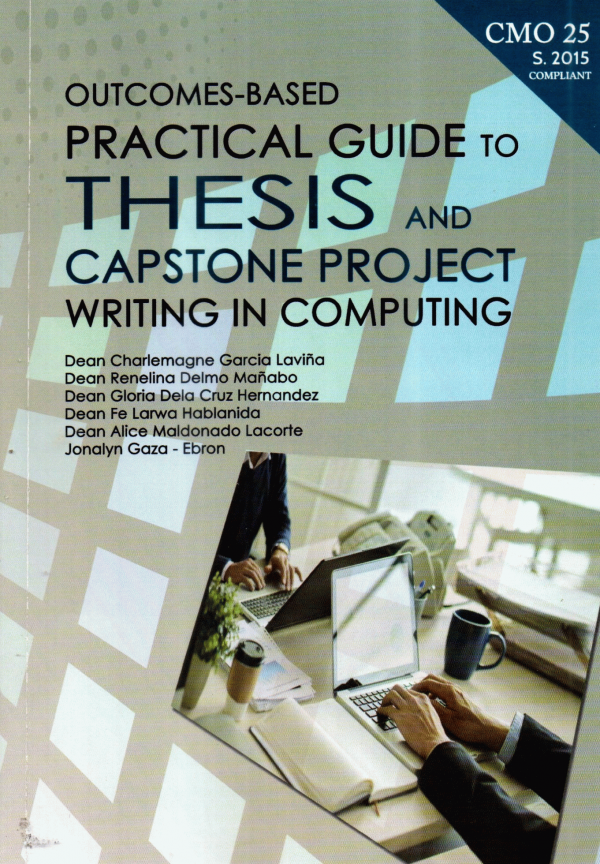 CMO 25
S. 2015
COMPLIANT

OUTCOMES-BASED
PRACTICAL GUIDE TO
THESIS AND
CAPSTONE PROJECT
WRITING IN COMPUTING

Dean Charlemagne Garcia Laviña
Dean Renelina Delmo Mañabo
Dean Gloria Dela Cruz Hernandez
Dean Fe Larwa Hablanida
Dean Alice Maldonado Lacorte
Jonalyn Gaza - Ebron